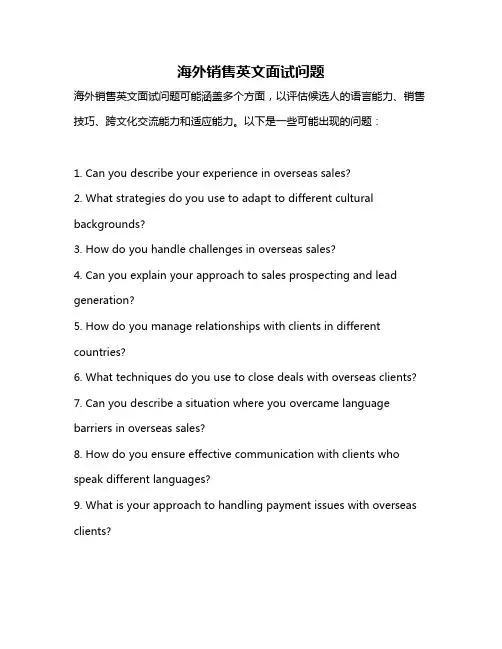 海外销售英文面试问题

海外销售英文面试问题可能涵盖多个方面，以评估候选人的语言能力、销售技巧、跨文化交流能力和适应能力。以下是一些可能出现的问题：

1. Can you describe your experience in overseas sales?
2. What strategies do you use to adapt to different cultural backgrounds?
3. How do you handle challenges in overseas sales?
4. Can you explain your approach to sales prospecting and lead generation?
5. How do you manage relationships with clients in different countries?
6. What techniques do you use to close deals with overseas clients?
7. Can you describe a situation where you overcame language barriers in overseas sales?
8. How do you ensure effective communication with clients who speak different languages?
9. What is your approach to handling payment issues with overseas clients?